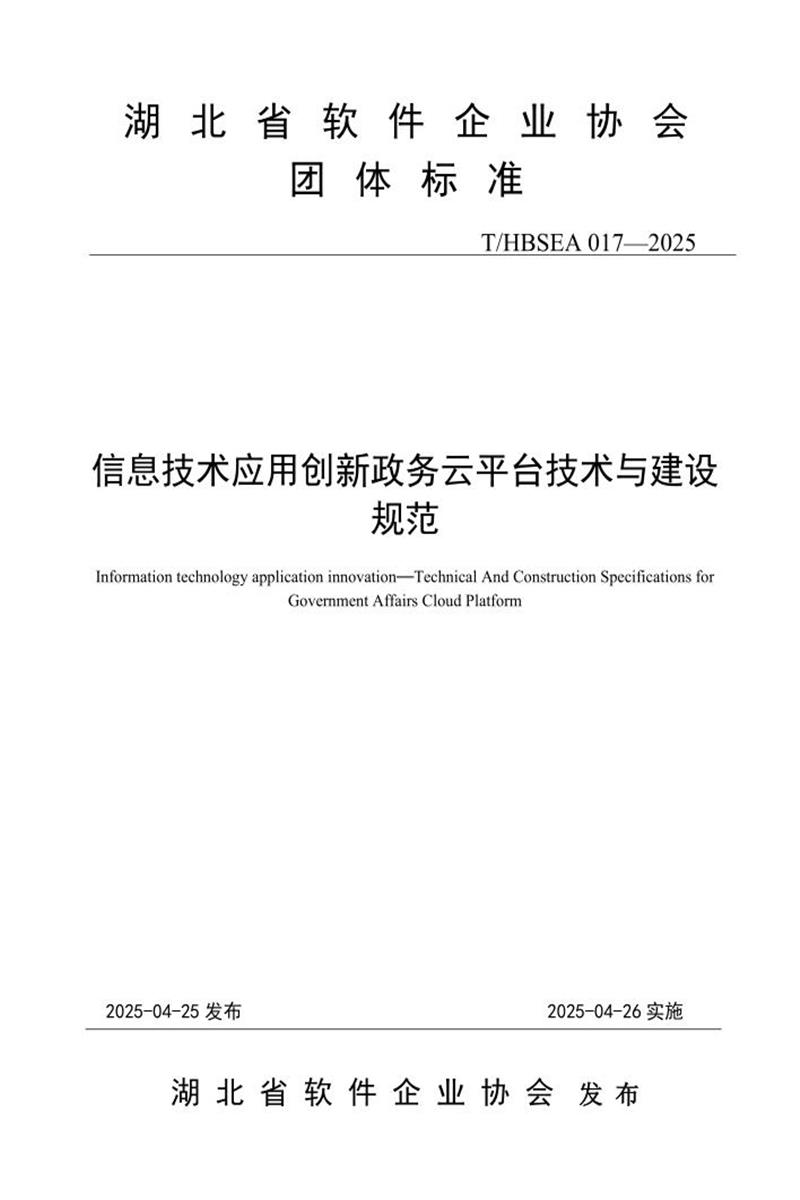 湖北省软件企业协会
团体标准

T/HBSEA 017—2025

信息技术应用创新政务云平台技术与建设规范

Information technology application innovation—Technical And Construction Specifications for Government Affairs Cloud Platform

2025-04-25 发布

2025-04-26 实施

湖北省软件企业协会 发布